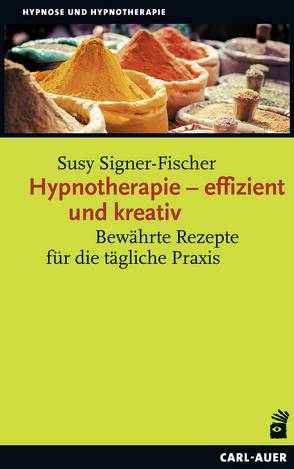 HYPNOSE UND HYPNOTHERAPIE

Susy Signer-Fischer

Hypnotherapie – effizient und kreativ

Bewährte Rezepte für die tägliche Praxis

CARL-AUER